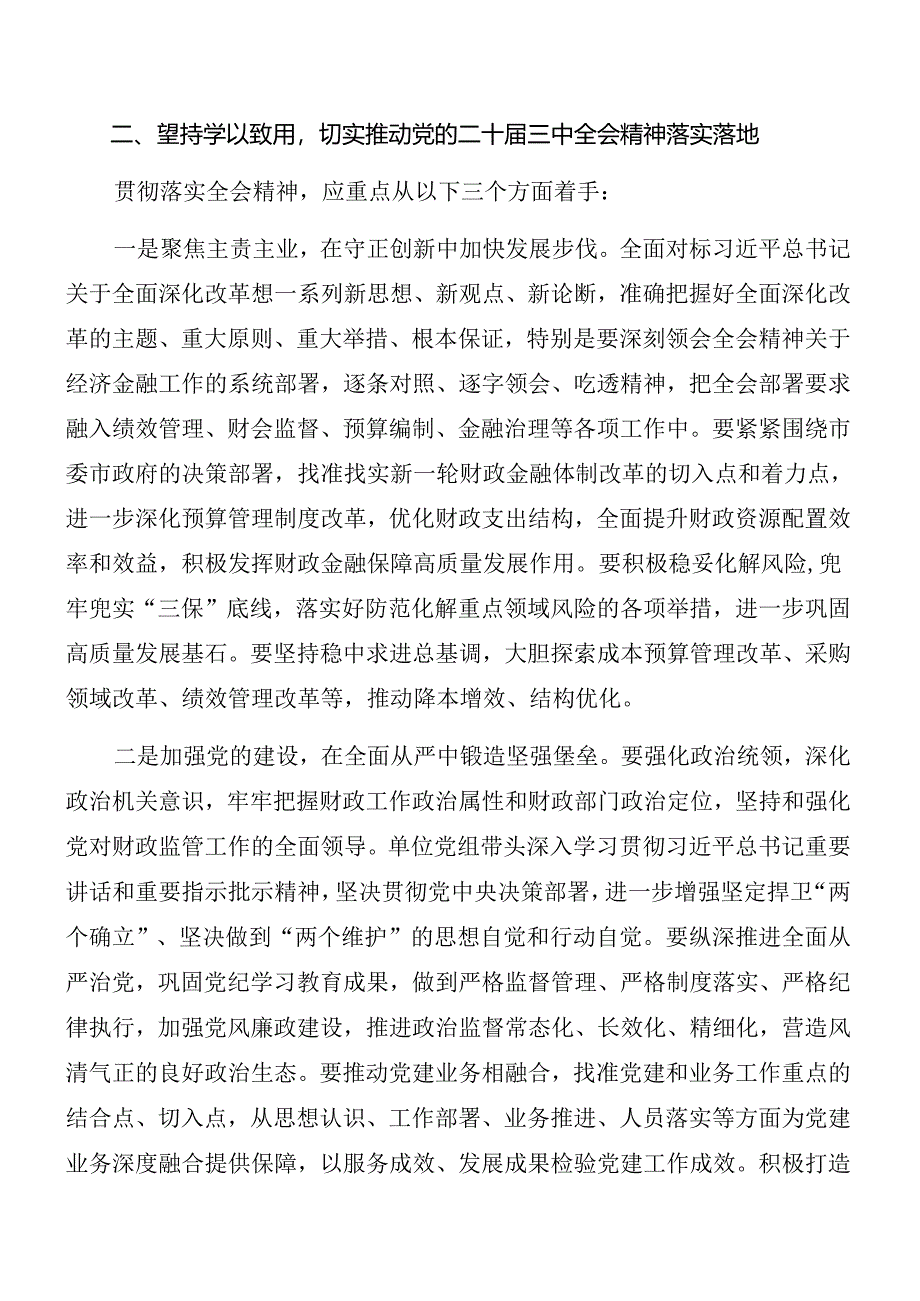 二、望持学以致用，切实推动党的二十届三中全会精神落实落地

贯彻落实全会精神，应重点从以下三个方面着手：

一是聚焦主责主业，在守正创新中加快发展步伐。全面对标习近平总书记关于全面深化改革想一系列新思想、新观点、新论断，准确把握好全面深化改革的主题、重大原则、重大举措、根本保证，特别是要深刻领会全会精神关于经济金融工作的系统部署，逐条对照、逐字领会、吃透精神，把全会部署要求融入绩效管理、财会监督、预算编制、金融治理等各项工作中。要紧紧围绕市委市政府的决策部署，找准找实新一轮财政金融体制改革的切入点和着力点，进一步深化预算管理制度改革，优化财政支出结构，全面提升财政资源配置效率和效益，积极发挥财政金融保障高质量发展作用。要积极稳妥化解风险，兜牢兜实“三保”底线，落实好防范化解重点领域风险的各项举措，进一步巩固高质量发展基石。要坚持稳中求进总基调，大胆探索成本预算管理改革、采购领域改革、绩效管理改革等，推动降本增效、结构优化。

二是加强党的建设，在全面从严中锻造坚强堡垒。要强化政治统领，深化政治机关意识，牢牢把握财政工作政治属性和财政部门政治定位，坚持和强化党对财政监管工作的全面领导。单位党组带头深入学习贯彻习近平总书记重要讲话和重要指示批示精神，坚决贯彻党中央决策部署，进一步增强坚定捍卫“两个确立”、坚决做到“两个维护”的思想自觉和行动自觉。要纵深推进全面从严治党，巩固党纪学习教育成果，做到严格监督管理、严格制度落实、严格纪律执行，加强党风廉政建设，推进政治监督常态化、长效化、精细化，营造风清气正的良好政治生态。要推动党建业务相融合，找准党建和业务工作重点的结合点、切入点，从思想认识、工作部署、业务推进、人员落实等方面为党建业务深度融合提供保障，以服务成效、发展成果检验党建工作成效。积极打造